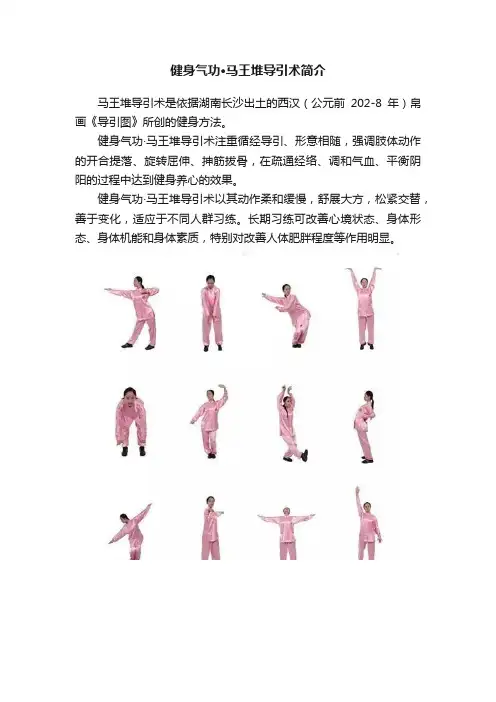 健身气功•马王堆导引术简介

马王堆导引术是依据湖南长沙出土的西汉（公元前 202-8 年）帛画《导引图》所创的健身方法。

健身气功·马王堆导引术注重循经导引、形意相随，强调肢体动作的开合提落、旋转屈伸、抻筋拔骨，在疏通经络、调和气血、平衡阴阳的过程中达到健身养心的效果。

健身气功·马王堆导引术以其动作柔和缓慢，舒展大方，松紧交替，善于变化，适应于不同人群习练。长期习练可改善心境状态、身体形态、身体机能和身体素质，特别对改善人体肥胖程度等作用明显。